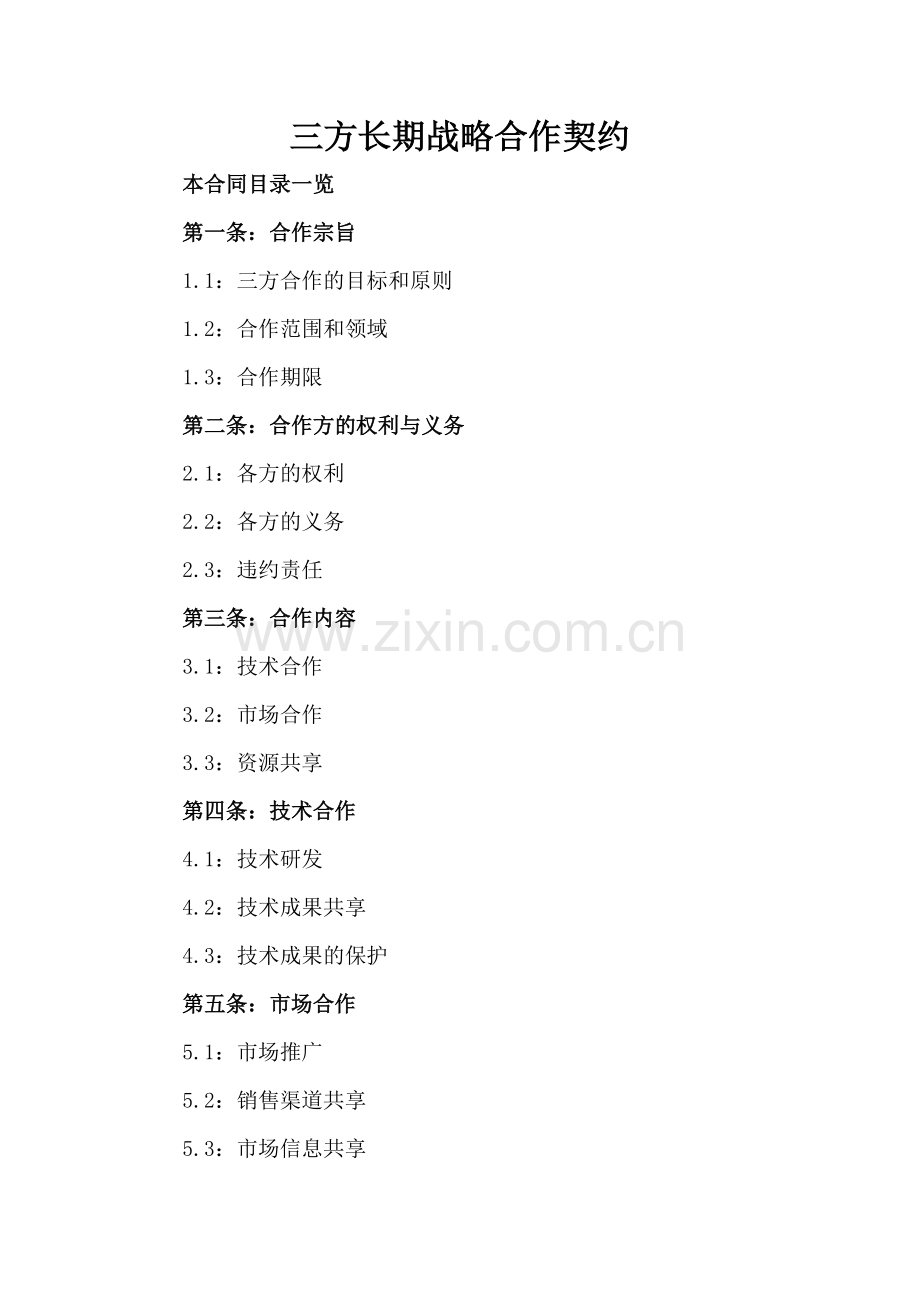 三方长期战略合作契约

本合同目录一览

第一条：合作宗旨

1.1：三方合作的目标和原则

1.2：合作范围和领域

1.3：合作期限

第二条：合作方的权利与义务

2.1：各方的权利

2.2：各方的义务

2.3：违约责任

第三条：合作内容

www.zixin.com.cn

3.1：技术合作

3.2：市场合作

3.3：资源共享

第四条：技术合作

4.1：技术研发

4.2：技术成果共享

4.3：技术成果的保护

第五条：市场合作

5.1：市场推广

5.2：销售渠道共享

5.3：市场信息共享